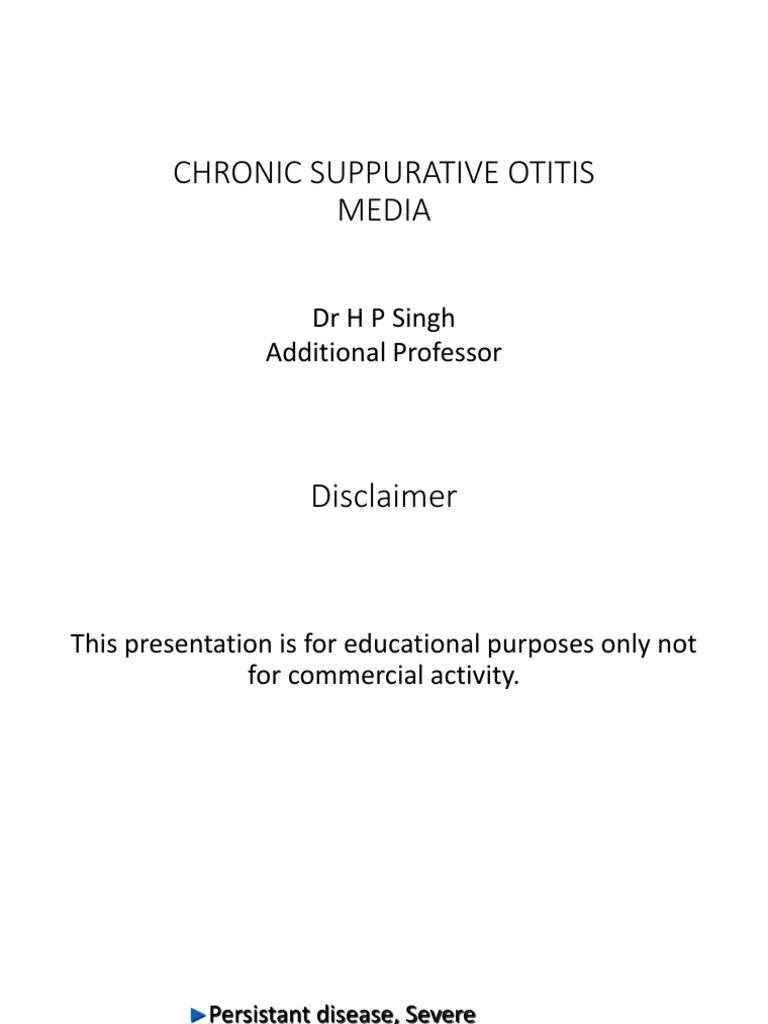 CHRONIC SUPPURATIVE OTITIS MEDIA

Dr H P Singh
Additional Professor

Disclaimer

This presentation is for educational purposes only not for commercial activity.

►Persistant disease, Severe